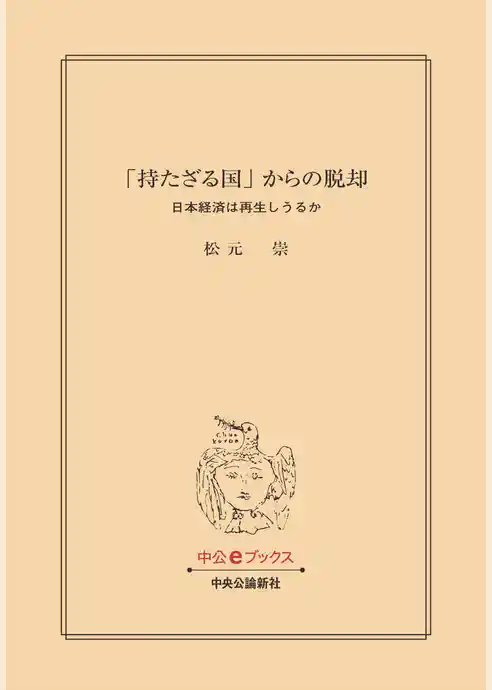 「持たざる国」からの脱却

日本経済は再生しうるか

松元　崇

chuo koron

中公eブックス

中央公論新社